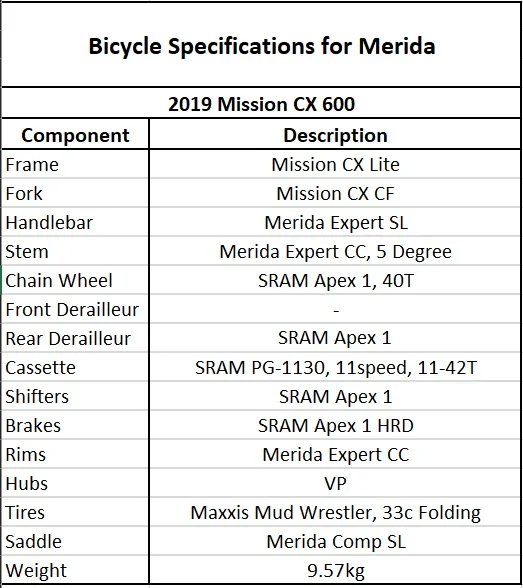 Bicycle Specifications for Merida

2019 Mission CX 600

| Component | Description |
|---|---|
| Frame | Mission CX Lite |
| Fork | Mission CX CF |
| Handlebar | Merida Expert SL |
| Stem | Merida Expert CC, 5 Degree |
| Chain Wheel | SRAM Apex 1, 40T |
| Front Derailleur | - |
| Rear Derailleur | SRAM Apex 1 |
| Cassette | SRAM PG-1130, 11speed, 11-42T |
| Shifters | SRAM Apex 1 |
| Brakes | SRAM Apex 1 HRD |
| Rims | Merida Expert CC |
| Hubs | VP |
| Tires | Maxxis Mud Wrestler, 33c Folding |
| Saddle | Merida Comp SL |
| Weight | 9.57kg |